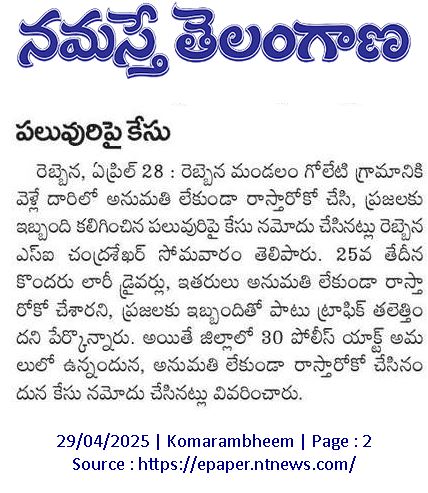 నమస్తే తెలంగాణ

పలువురిపై కేసు

రెబ్బెన, ఏప్రిల్ 28 : రెబ్బెన మండలం గోలేటి గ్రామానికి వెళ్లే దారిలో అనుమతి లేకుండా రాస్తారోకో చేసి, ప్రజలకు ఇబ్బంది కలిగించిన పలువురిపై కేసు నమోదు చేసినట్లు రెబ్బెన ఎస్ఐ చంద్రశేఖర్ సోమవారం తెలిపారు. 25వ తేదీన కొందరు లారీ డ్రైవర్లు, ఇతరులు అనుమతి లేకుండా రాస్తారోకో చేశారని, ప్రజలకు ఇబ్బందితో పాటు ట్రాఫిక్ తలెత్తిందని పేర్కొన్నారు. అయితే జిల్లాలో 30 పోలీస్ యాక్ట్ అమలులో ఉన్నందున, అనుమతి లేకుండా రాస్తారోకో చేసినందున కేసు నమోదు చేసినట్లు వివరించారు.

29/04/2025 | Komarambheem | Page : 2
Source : https://epaper.ntnews.com/